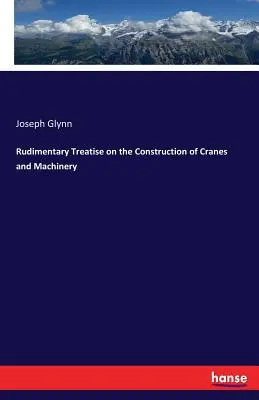 Joseph Glynn

Rudimentary Treatise on the Construction of Cranes and Machinery

hanse